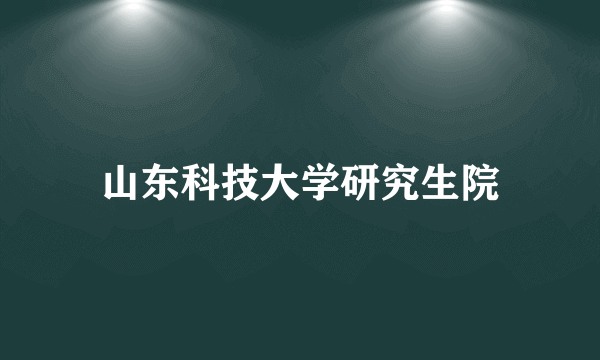 山东科技大学研究生院